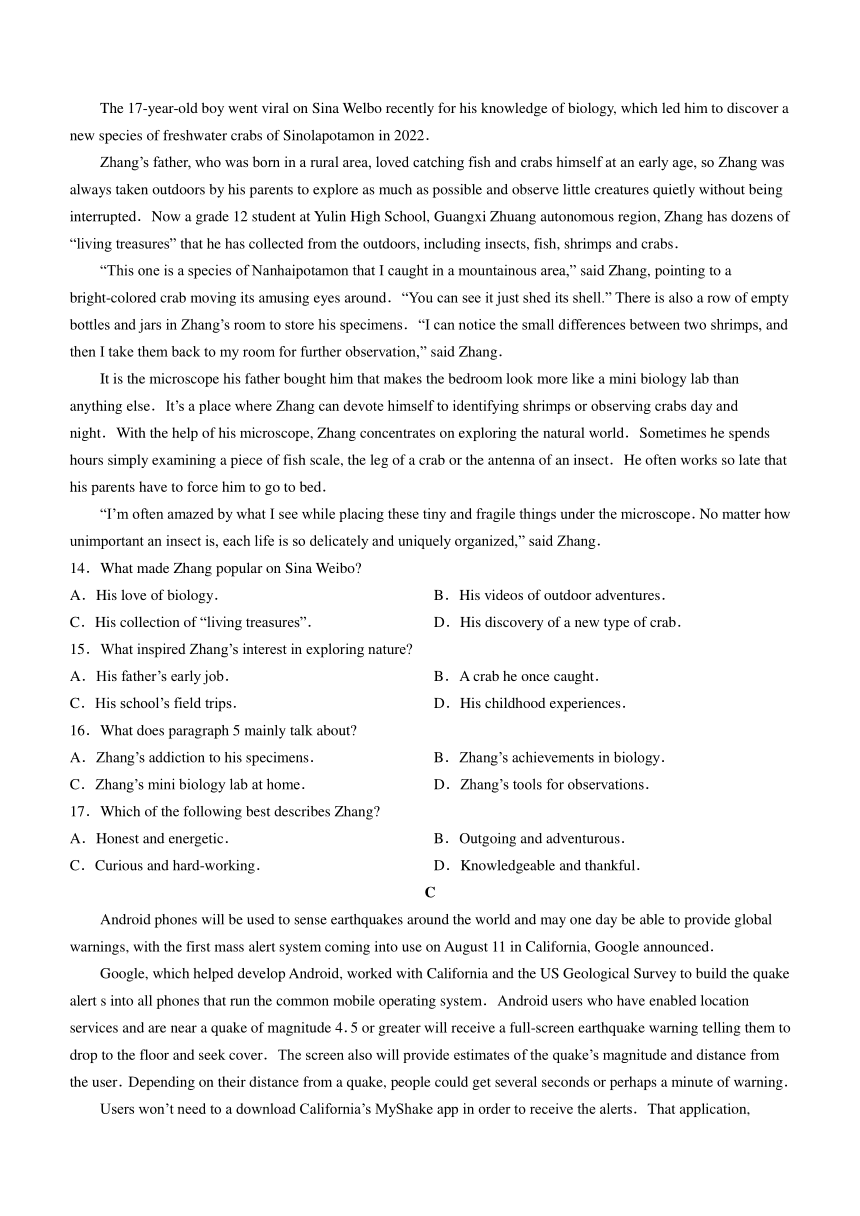 The 17-year-old boy went viral on Sina Welbo recently for his knowledge of biology, which led him to discover a new species of freshwater crabs of Sinolapotamon in 2022.

Zhang's father, who was born in a rural area, loved catching fish and crabs himself at an early age, so Zhang was always taken outdoors by his parents to explore as much as possible and observe little creatures quietly without being interrupted. Now a grade 12 student at Yulin High School, Guangxi Zhuang autonomous region, Zhang has dozens of "living treasures" that he has collected from the outdoors, including insects, fish, shrimps and crabs.

"This one is a species of Nanhaipotamon that I caught in a mountainous area," said Zhang, pointing to a bright-colored crab moving its amusing eyes around. "You can see it just shed its shell." There is also a row of empty bottles and jars in Zhang's room to store his specimens. "I can notice the small differences between two shrimps, and then I take them back to my room for further observation," said Zhang.

It is the microscope his father bought him that makes the bedroom look more like a mini biology lab than anything else. It's a place where Zhang can devote himself to identifying shrimps or observing crabs day and night. With the help of his microscope, Zhang concentrates on exploring the natural world. Sometimes he spends hours simply examining a piece of fish scale, the leg of a crab or the antenna of an insect. He often works so late that his parents have to force him to go to bed.

"I'm often amazed by what I see while placing these tiny and fragile things under the microscope. No matter how unimportant an insect is, each life is so delicately and uniquely organized," said Zhang.

14. What made Zhang popular on Sina Weibo?
A. His love of biology.
B. His videos of outdoor adventures.
C. His collection of "living treasures".
D. His discovery of a new type of crab.

15. What inspired Zhang's interest in exploring nature?
A. His father's early job.
B. A crab he once caught.
C. His school's field trips.
D. His childhood experiences.

16. What does paragraph 5 mainly talk about?
A. Zhang's addiction to his specimens.
B. Zhang's achievements in biology.
C. Zhang's mini biology lab at home.
D. Zhang's tools for observations.

17. Which of the following best describes Zhang?
A. Honest and energetic.
B. Outgoing and adventurous.
C. Curious and hard-working.
D. Knowledgeable and thankful.

C

Android phones will be used to sense earthquakes around the world and may one day be able to provide global warnings, with the first mass alert system coming into use on August 11 in California, Google announced.

Google, which helped develop Android, worked with California and the US Geological Survey to build the quake alert s into all phones that run the common mobile operating system. Android users who have enabled location services and are near a quake of magnitude 4. 5 or greater will receive a full-screen earthquake warning telling them to drop to the floor and seek cover. The screen also will provide estimates of the quake's magnitude and distance from the user. Depending on their distance from a quake, people could get several seconds or perhaps a minute of warning.

Users won't need to a download California's MyShake app in order to receive the alerts. That application,